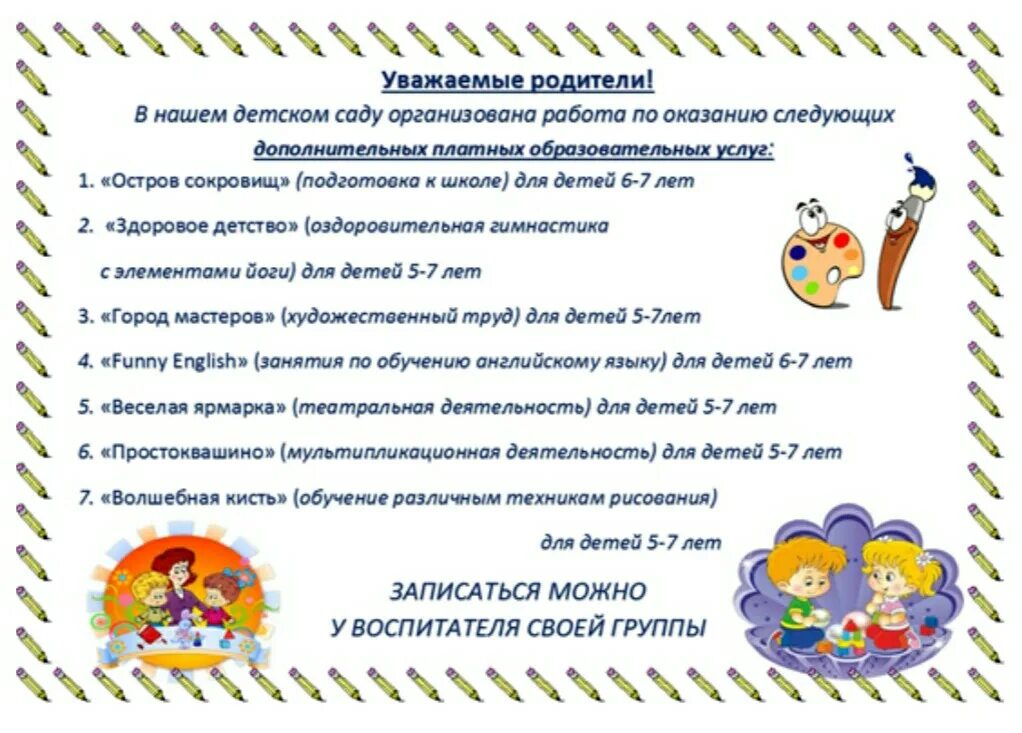 Уважаемые родители!

В нашем детском саду организована работа по оказанию следующих дополнительных платных образовательных услуг:

1. «Остров сокровищ» (подготовка к школе) для детей 6-7 лет

2. «Здоровое детство» (оздоровительная гимнастика с элементами йоги) для детей 5-7 лет

3. «Город мастеров» (художественный труд) для детей 5-7лет

4. «Funny English» (занятия по обучению английскому языку) для детей 6-7 лет

5. «Веселая ярмарка» (театральная деятельность) для детей 5-7 лет

6. «Простоквашино» (мультипликационная деятельность) для детей 5-7 лет

7. «Волшебная кисть» (обучение различным техникам рисования) для детей 5-7 лет

ЗАПИСАТЬСЯ МОЖНО У ВОСПИТАТЕЛЯ СВОЕЙ ГРУППЫ